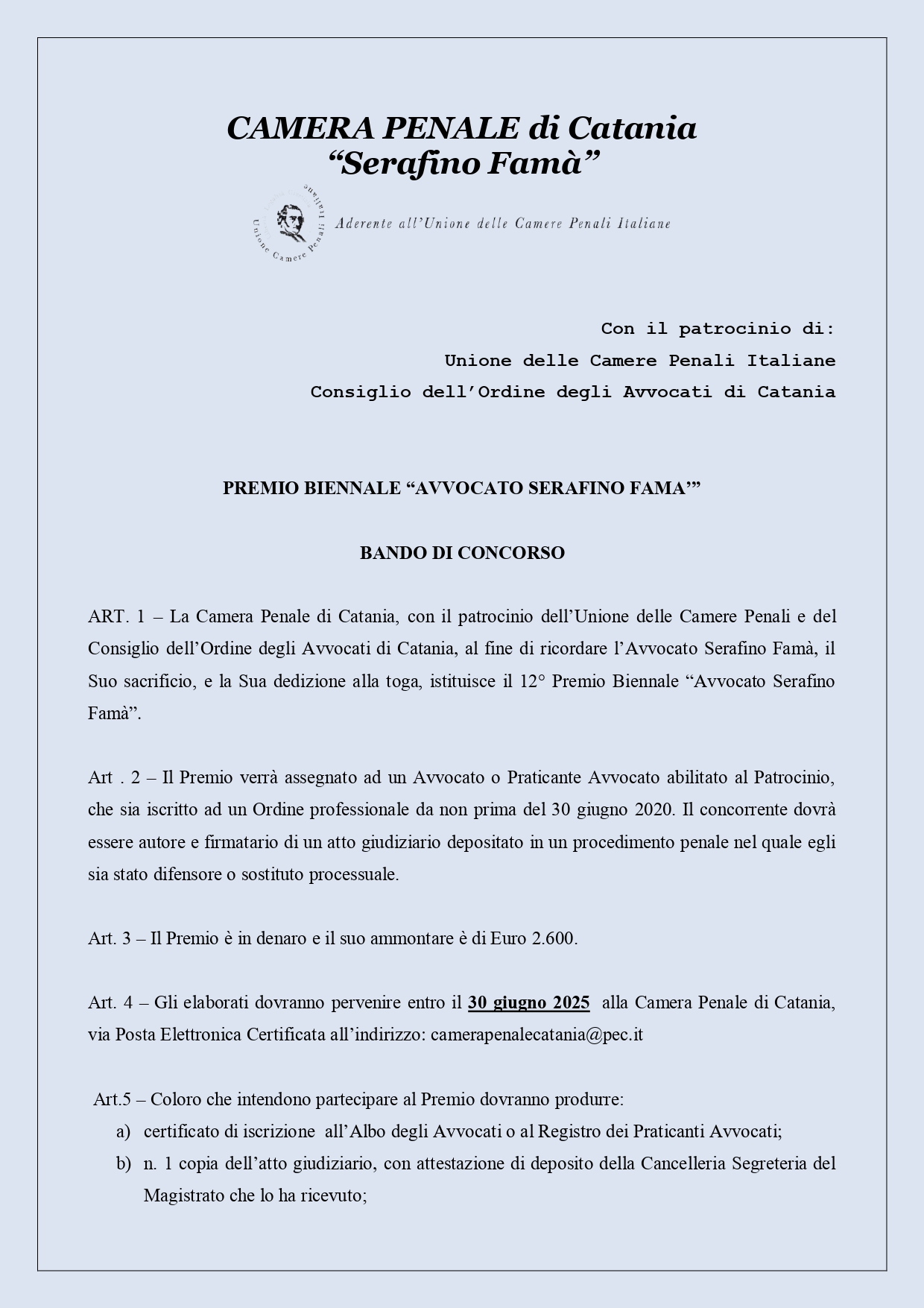 CAMERA PENALE di Catania
“Serafino Famà”

Unione Camere Penali Italiane

Aderente all’Unione delle Camere Penali Italiane

Con il patrocinio di:
Unione delle Camere Penali Italiane
Consiglio dell’Ordine degli Avvocati di Catania

PREMIO BIENNALE “AVVOCATO SERAFINO FAMA’”

BANDO DI CONCORSO

ART. 1 – La Camera Penale di Catania, con il patrocinio dell’Unione delle Camere Penali e del Consiglio dell’Ordine degli Avvocati di Catania, al fine di ricordare l’Avvocato Serafino Famà, il Suo sacrificio, e la Sua dedizione alla toga, istituisce il 12° Premio Biennale “Avvocato Serafino Famà”.

Art . 2 – Il Premio verrà assegnato ad un Avvocato o Praticante Avvocato abilitato al Patrocinio, che sia iscritto ad un Ordine professionale da non prima del 30 giugno 2020. Il concorrente dovrà essere autore e firmatario di un atto giudiziario depositato in un procedimento penale nel quale egli sia stato difensore o sostituto processuale.

Art. 3 – Il Premio è in denaro e il suo ammontare è di Euro 2.600.

Art. 4 – Gli elaborati dovranno pervenire entro il 30 giugno 2025 alla Camera Penale di Catania, via Posta Elettronica Certificata all’indirizzo: camerapenalecatania@pec.it

Art.5 – Coloro che intendono partecipare al Premio dovranno produrre:
a) certificato di iscrizione all’Albo degli Avvocati o al Registro dei Praticanti Avvocati;
b) n. 1 copia dell’atto giudiziario, con attestazione di deposito della Cancelleria Segreteria del Magistrato che lo ha ricevuto;